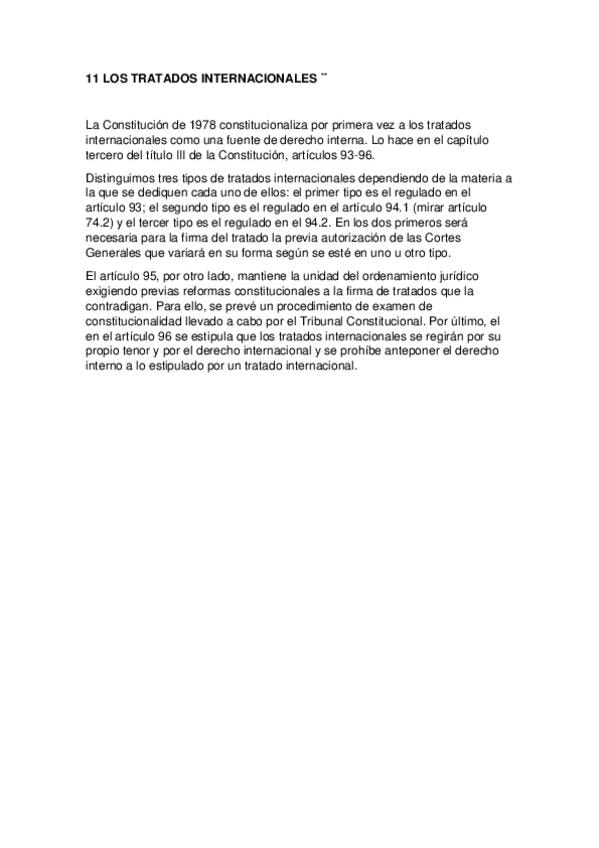 11 LOS TRATADOS INTERNACIONALES **

La Constitución de 1978 constitucionaliza por primera vez a los tratados internacionales como una fuente de derecho interna. Lo hace en el capítulo tercero del título III de la Constitución, artículos 93-96.

Distinguimos tres tipos de tratados internacionales dependiendo de la materia a la que se dediquen cada uno de ellos: el primer tipo es el regulado en el artículo 93; el segundo tipo es el regulado en el artículo 94.1 (mirar artículo 74.2) y el tercer tipo es el regulado en el 94.2. En los dos primeros será necesaria para la firma del tratado la previa autorización de las Cortes Generales que variará en su forma según se esté en uno u otro tipo.

El artículo 95, por otro lado, mantiene la unidad del ordenamiento jurídico exigiendo previas reformas constitucionales a la firma de tratados que la contradigan. Para ello, se prevé un procedimiento de examen de constitucionalidad llevado a cabo por el Tribunal Constitucional. Por último, el en el artículo 96 se estipula que los tratados internacionales se regirán por su propio tenor y por el derecho internacional y se prohíbe anteponer el derecho interno a lo estipulado por un tratado internacional.